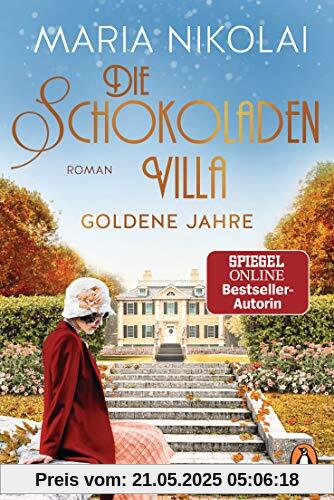 MARIA NIKOLAI

DIE SCHOKOLADEN VILLA

ROMAN

GOLDENE JAHRE

SPIEGEL ONLINE Bestseller-Autorin

Preis vom: 21.05.2025 05:06:18